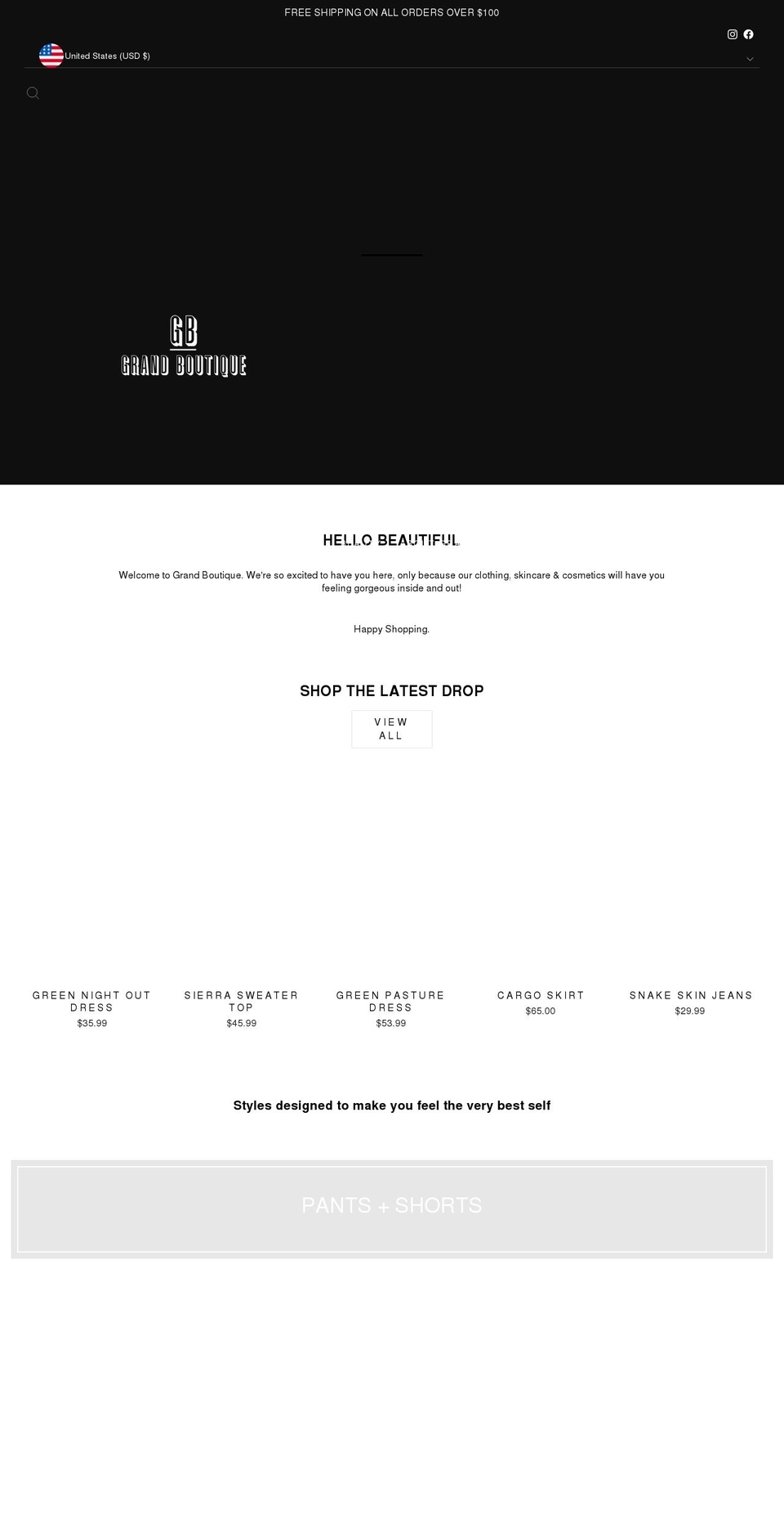 FREE SHIPPING ON ALL ORDERS OVER $100

United States (USD $)

GB
GRAND BOUTIQUE

HELLO BEAUTIFUL

Welcome to Grand Boutique. We're so excited to have you here, only because our clothing, skincare & cosmetics will have you feeling gorgeous inside and out!

Happy Shopping.

SHOP THE LATEST DROP

VIEW ALL

GREEN NIGHT OUT DRESS
$35.99

SIERRA SWEATER TOP
$45.99

GREEN PASTURE DRESS
$53.99

CARGO SKIRT
$65.00

SNAKE SKIN JEANS
$29.99

Styles designed to make you feel the very best self

PANTS + SHORTS